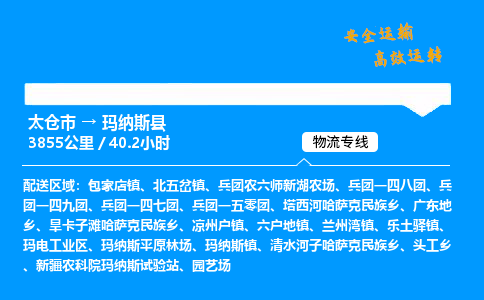 安全运输
高效运转

太仓市 → 玛纳斯县
3855公里 / 40.2小时

物流专线

配送区域：包家店镇、北五岔镇、兵团农六师新湖农场、兵团一四八团、兵团一四九团、兵团一四七团、兵团一五零团、塔西河哈萨克民族乡、广东地乡、旱卡子滩哈萨克民族乡、凉州户镇、六户地镇、兰州湾镇、乐土驿镇、玛电工业区、玛纳斯平原林场、玛纳斯镇、清水河子哈萨克民族乡、头工乡、新疆农科院玛纳斯试验站、园艺场